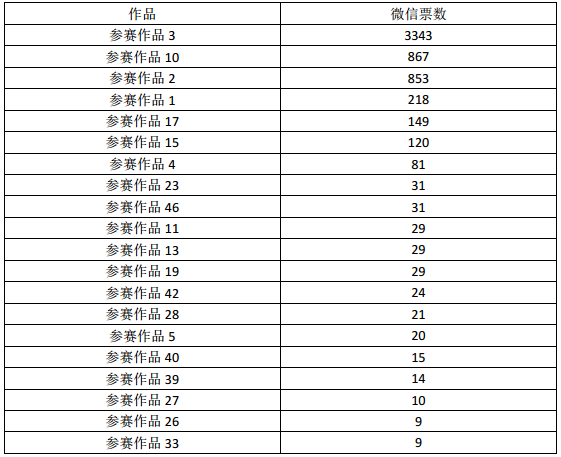 | 作品 | 微信票数 |
|---|---|
| 参赛作品3 | 3343 |
| 参赛作品10 | 867 |
| 参赛作品2 | 853 |
| 参赛作品1 | 218 |
| 参赛作品17 | 149 |
| 参赛作品15 | 120 |
| 参赛作品4 | 81 |
| 参赛作品23 | 31 |
| 参赛作品46 | 31 |
| 参赛作品11 | 29 |
| 参赛作品13 | 29 |
| 参赛作品19 | 29 |
| 参赛作品42 | 24 |
| 参赛作品28 | 21 |
| 参赛作品5 | 20 |
| 参赛作品40 | 15 |
| 参赛作品39 | 14 |
| 参赛作品27 | 10 |
| 参赛作品26 | 9 |
| 参赛作品33 | 9 |